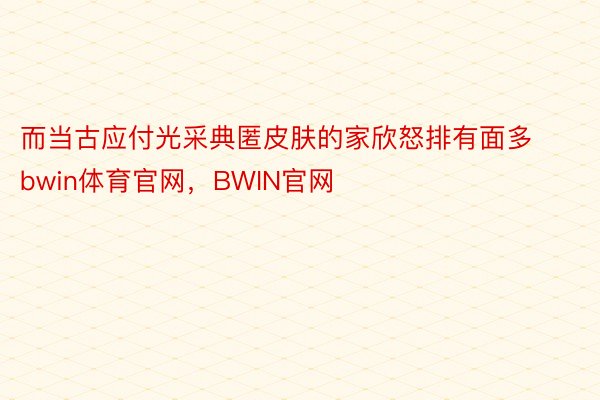 而当古应付光采典匿皮肤的家欣怒排有面多bwin体育官网，BWIN官网